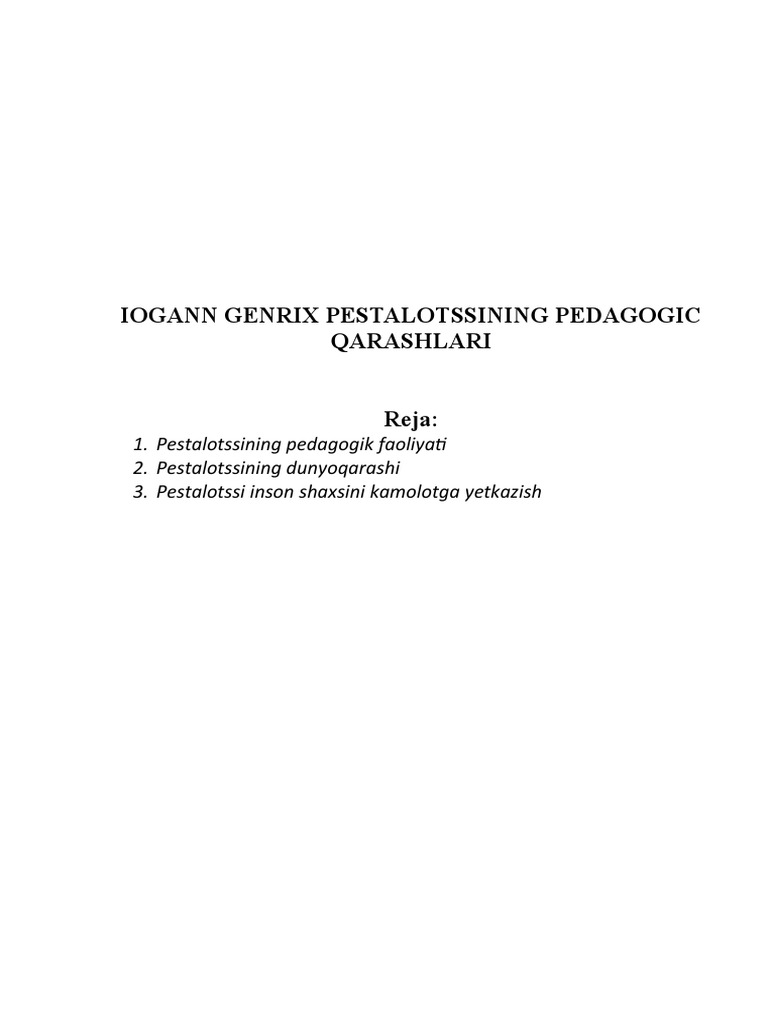 IOGANN GENRIX PESTALOTSSINING PEDAGOGIC QARASHLARI

Reja:

1. Pestalotssining pedagogik faoliyati
2. Pestalotssining dunyoqarashi
3. Pestalotssi inson shaxsini kamolotga yetkazish